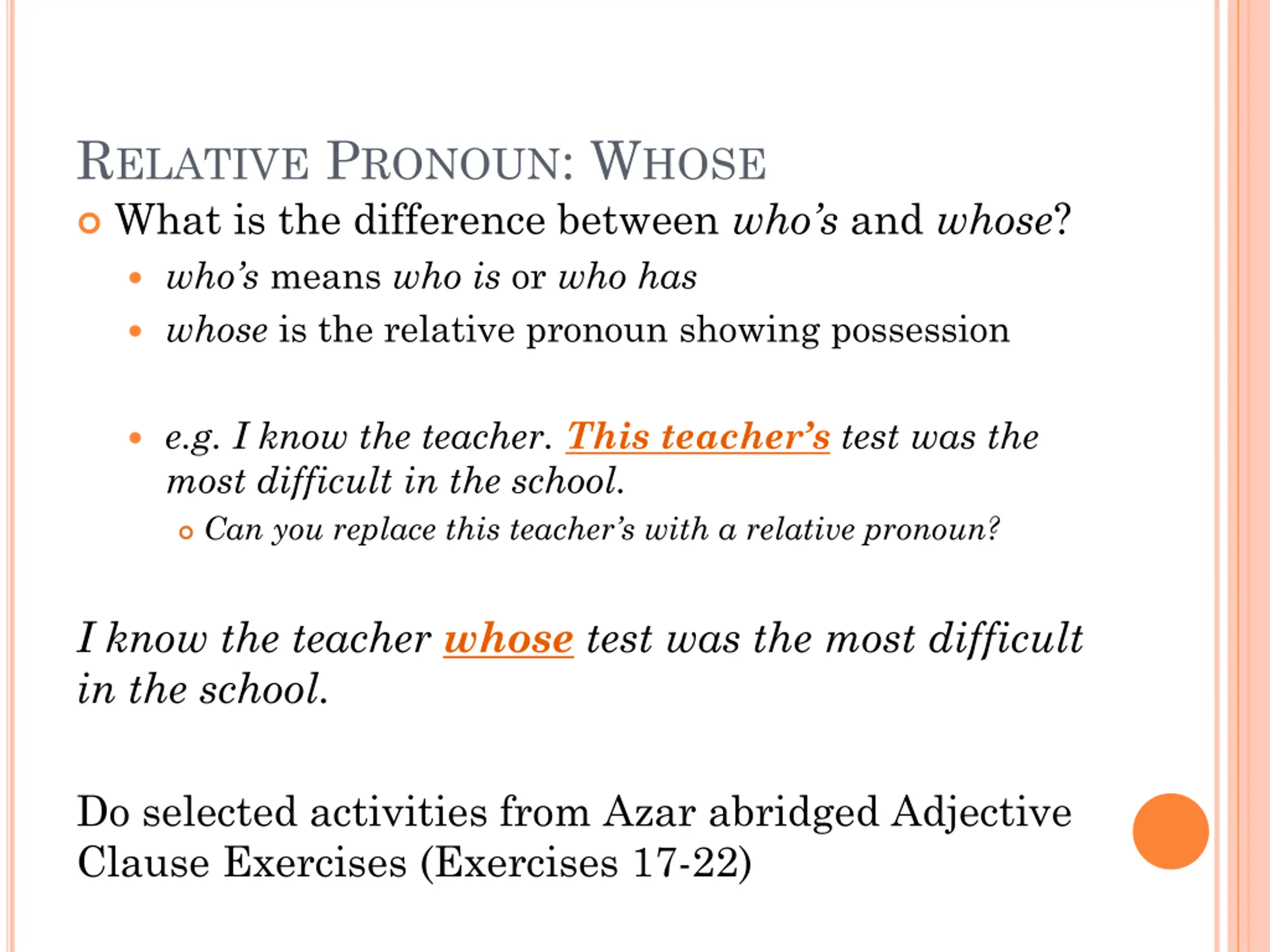 RELATIVE PRONOUN: WHOSE

What is the difference between who's and whose?

who's means who is or who has

whose is the relative pronoun showing possession

e.g. I know the teacher. This teacher's test was the most difficult in the school.

Can you replace this teacher's with a relative pronoun?

I know the teacher whose test was the most difficult in the school.

Do selected activities from Azar abridged Adjective Clause Exercises (Exercises 17-22)